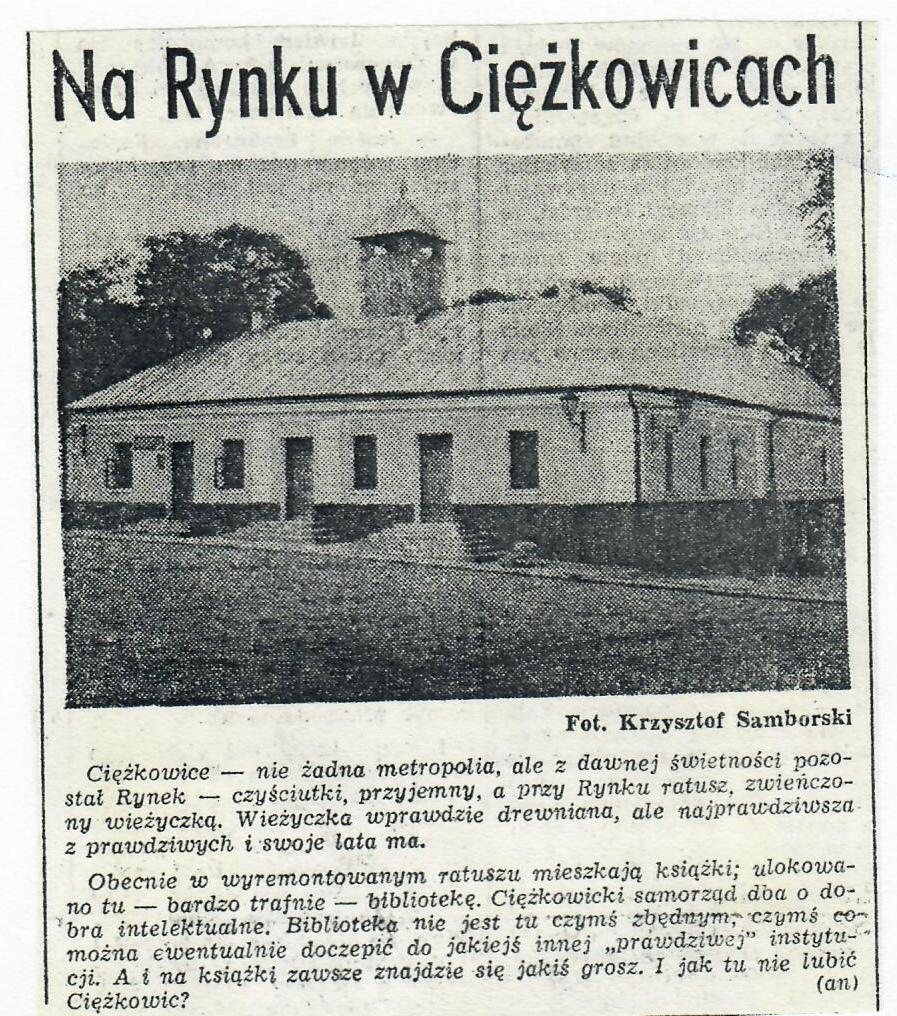 Na Rynku w Ciężkowicach

Fot. Krzysztof Samborski

Ciężkowice — nie żadna metropolia, ale z dawnej świetności pozostał Rynek — czyściutki, przyjemny, a przy Rynku ratusz, zwieńczony wieżyczką. Wieżyczka wprawdzie drewniana, ale najprawdziwsza z prawdziwych i swoje lata ma.

Obecnie w wyremontowanym ratuszu mieszkają książki; ulokowano tu — bardzo trafnie — bibliotekę. Ciężkowicki samorząd dba o dobra intelektualne. Biblioteka nie jest tu czymś zbędnym, czymś co można ewentualnie doczepić do jakiejś innej „prawdziwej" instytucji. A i na książki zawsze znajdzie się jakiś grosz. I jak tu nie lubić Ciężkowic?

(an)